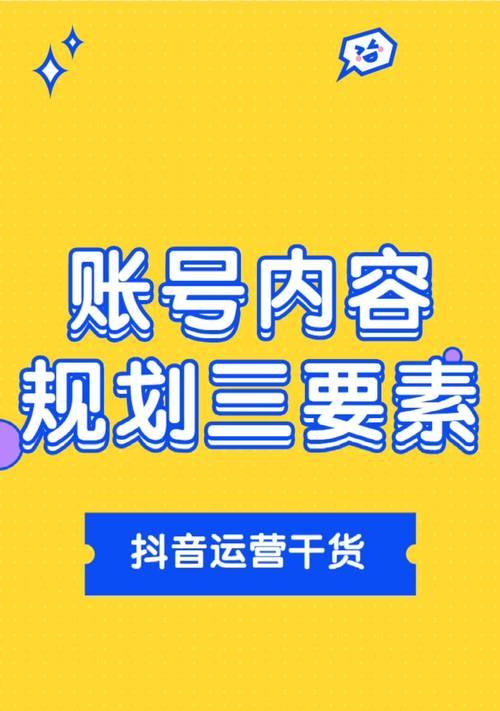 账号内容
规划三要素

抖音运营干货